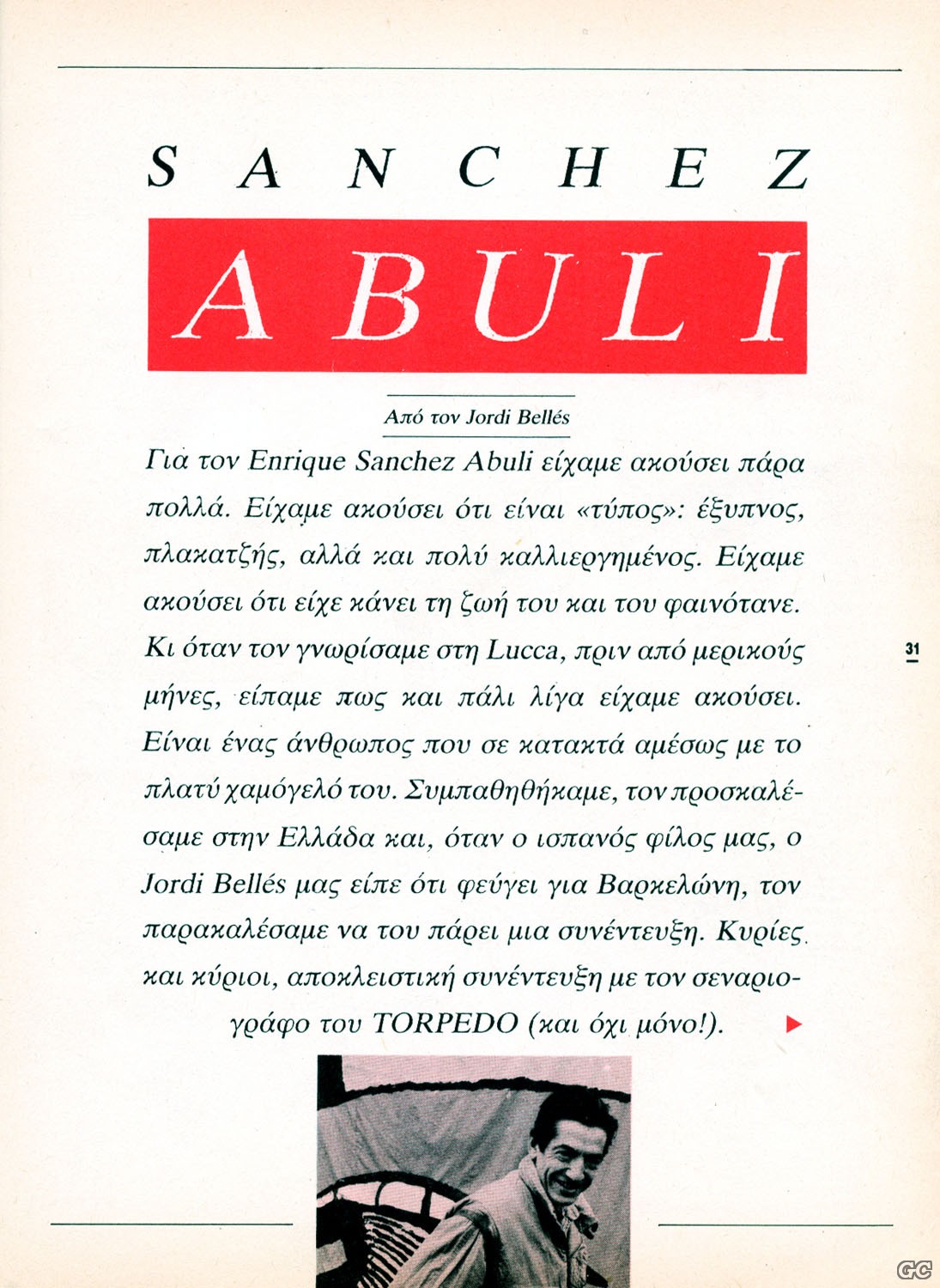 SANCHEZ

ABULI

Από τον Jordi Bellés

Για τον Enrique Sanchez Abuli είχαμε ακούσει πάρα πολλά. Είχαμε ακούσει ότι είναι «τύπος»: έξυπνος, πλακατζής, αλλά και πολύ καλλιεργημένος. Είχαμε ακούσει ότι είχε κάνει τη ζωή του και του φαινότανε. Κι όταν τον γνωρίσαμε στη Lucca, πριν από μερικούς μήνες, είπαμε πως και πάλι λίγα είχαμε ακούσει. Είναι ένας άνθρωπος που σε κατακτά αμέσως με το πλατύ χαμόγελό του. Συμπαθηθήκαμε, τον προσκαλέσαμε στην Ελλάδα και, όταν ο ισπανός φίλος μας, ο Jordi Bellés μας είπε ότι φεύγει για Βαρκελώνη, τον παρακαλέσαμε να του πάρει μια συνέντευξη. Κυρίες και κύριοι, αποκλειστική συνέντευξη με τον σεναριογράφο του TORPEDO (και όχι μόνο!).

31

GC